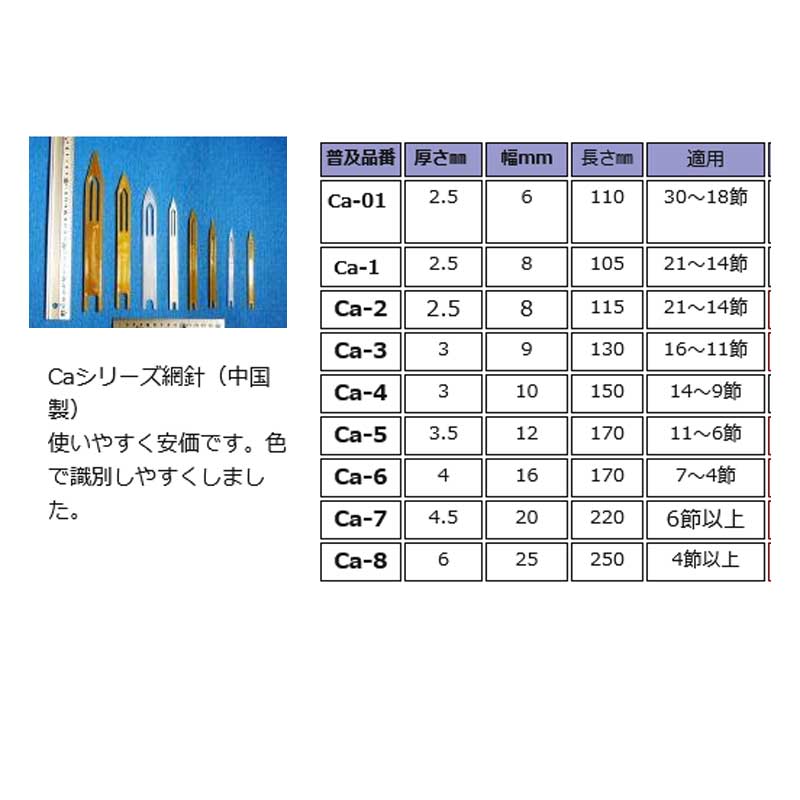 Caシリーズ網針（中国製）
使いやすく安価です。色で識別しやすくしました。

| 普及品番 | 厚さ㎜ | 幅mm | 長さ㎜ | 適用 |
|---|---|---|---|---|
| Ca-01 | 2.5 | 6 | 110 | 30～18節 |
| Ca-1 | 2.5 | 8 | 105 | 21～14節 |
| Ca-2 | 2.5 | 8 | 115 | 21～14節 |
| Ca-3 | 3 | 9 | 130 | 16～11節 |
| Ca-4 | 3 | 10 | 150 | 14～9節 |
| Ca-5 | 3.5 | 12 | 170 | 11～6節 |
| Ca-6 | 4 | 16 | 170 | 7～4節 |
| Ca-7 | 4.5 | 20 | 220 | 6節以上 |
| Ca-8 | 6 | 25 | 250 | 4節以上 |